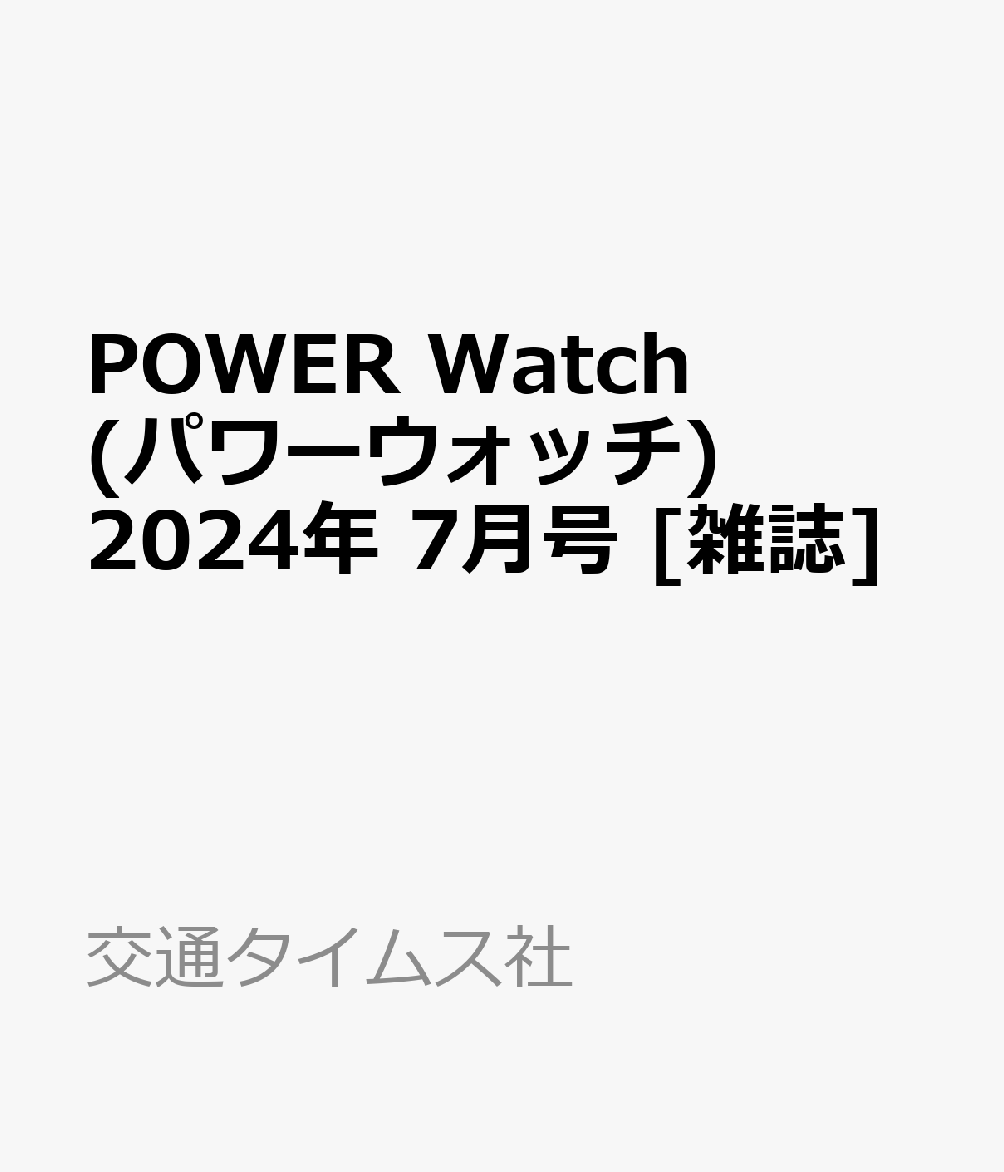 POWER Watch (パワーウォッチ) 2024年 7月号 [雑誌]

交通タイムス社